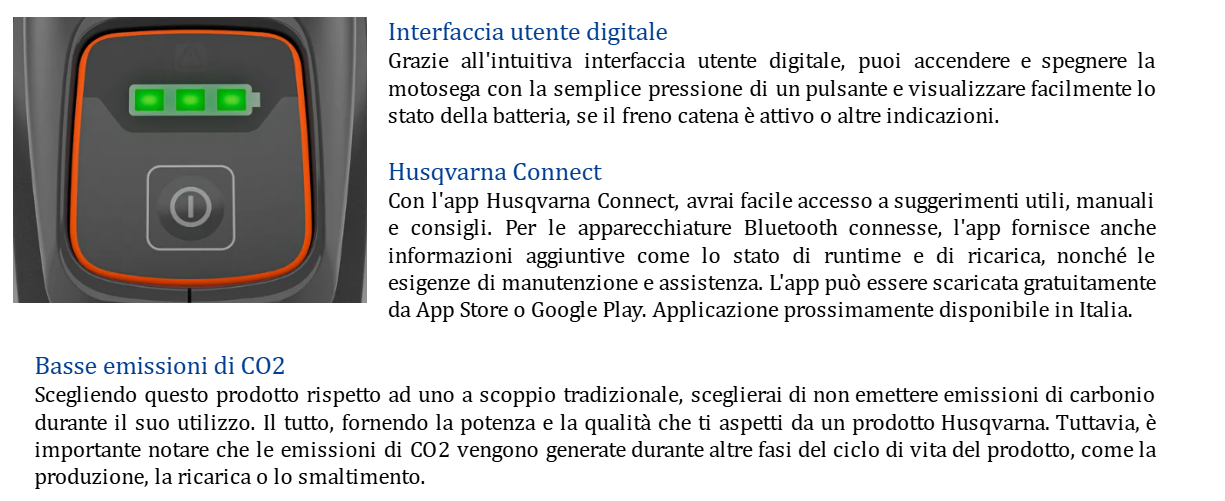 Interfaccia utente digitale
Grazie all'intuitiva interfaccia utente digitale, puoi accendere e spegnere la motosega con la semplice pressione di un pulsante e visualizzare facilmente lo stato della batteria, se il freno catena è attivo o altre indicazioni.

Husqvarna Connect
Con l'app Husqvarna Connect, avrai facile accesso a suggerimenti utili, manuali e consigli. Per le apparecchiature Bluetooth connesse, l'app fornisce anche informazioni aggiuntive come lo stato di runtime e di ricarica, nonché le esigenze di manutenzione e assistenza. L'app può essere scaricata gratuitamente da App Store o Google Play. Applicazione prossimamente disponibile in Italia.

Basse emissioni di CO2
Scegliendo questo prodotto rispetto ad uno a scoppio tradizionale, sceglierai di non emettere emissioni di carbonio durante il suo utilizzo. Il tutto, fornendo la potenza e la qualità che ti aspetti da un prodotto Husqvarna. Tuttavia, è importante notare che le emissioni di CO2 vengono generate durante altre fasi del ciclo di vita del prodotto, come la produzione, la ricarica o lo smaltimento.